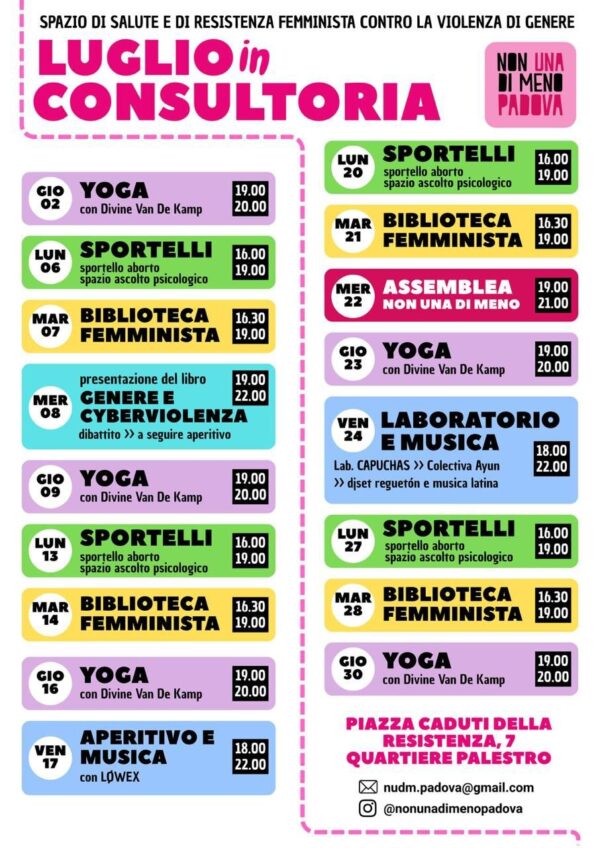 SPAZIO DI SALUTE E DI RESISTENZA FEMMINISTA CONTRO LA VIOLENZA DI GENERE

LUGLIO in CONSULTORIA

NON UNA DI MENO PADOVA

GIO 02
YOGA
con Divine Van De Kamp
19.00
20.00

LUN 06
SPORTELLI
sportello aborto
spazio ascolto psicologico
16.00
19.00

MAR 07
BIBLIOTECA FEMMINISTA
16.30
19.00

MER 08
presentazione del libro
GENERE E CYBERVIOLENZA
dibattito >> a seguire aperitivo
19.00
22.00

GIO 09
YOGA
con Divine Van De Kamp
19.00
20.00

LUN 13
SPORTELLI
sportello aborto
spazio ascolto psicologico
16.00
19.00

MAR 14
BIBLIOTECA FEMMINISTA
16.30
19.00

GIO 16
YOGA
con Divine Van De Kamp
19.00
20.00

VEN 17
APERITIVO E MUSICA
con LØWEX
18.00
22.00

LUN 20
SPORTELLI
sportello aborto
spazio ascolto psicologico
16.00
19.00

MAR 21
BIBLIOTECA FEMMINISTA
16.30
19.00

MER 22
ASSEMBLEA
NON UNA DI MENO
19.00
21.00

GIO 23
YOGA
con Divine Van De Kamp
19.00
20.00

VEN 24
LABORATORIO E MUSICA
Lab. CAPUCHAS >> Colectiva Ayun
>> djset reguetón e musica latina
18.00
22.00

LUN 27
SPORTELLI
sportello aborto
spazio ascolto psicologico
16.00
19.00

MAR 28
BIBLIOTECA FEMMINISTA
16.30
19.00

GIO 30
YOGA
con Divine Van De Kamp
19.00
20.00

PIAZZA CADUTI DELLA RESISTENZA, 7
QUARTIERE PALESTRO

nudm.padova@gmail.com
@nonunadimenopadova